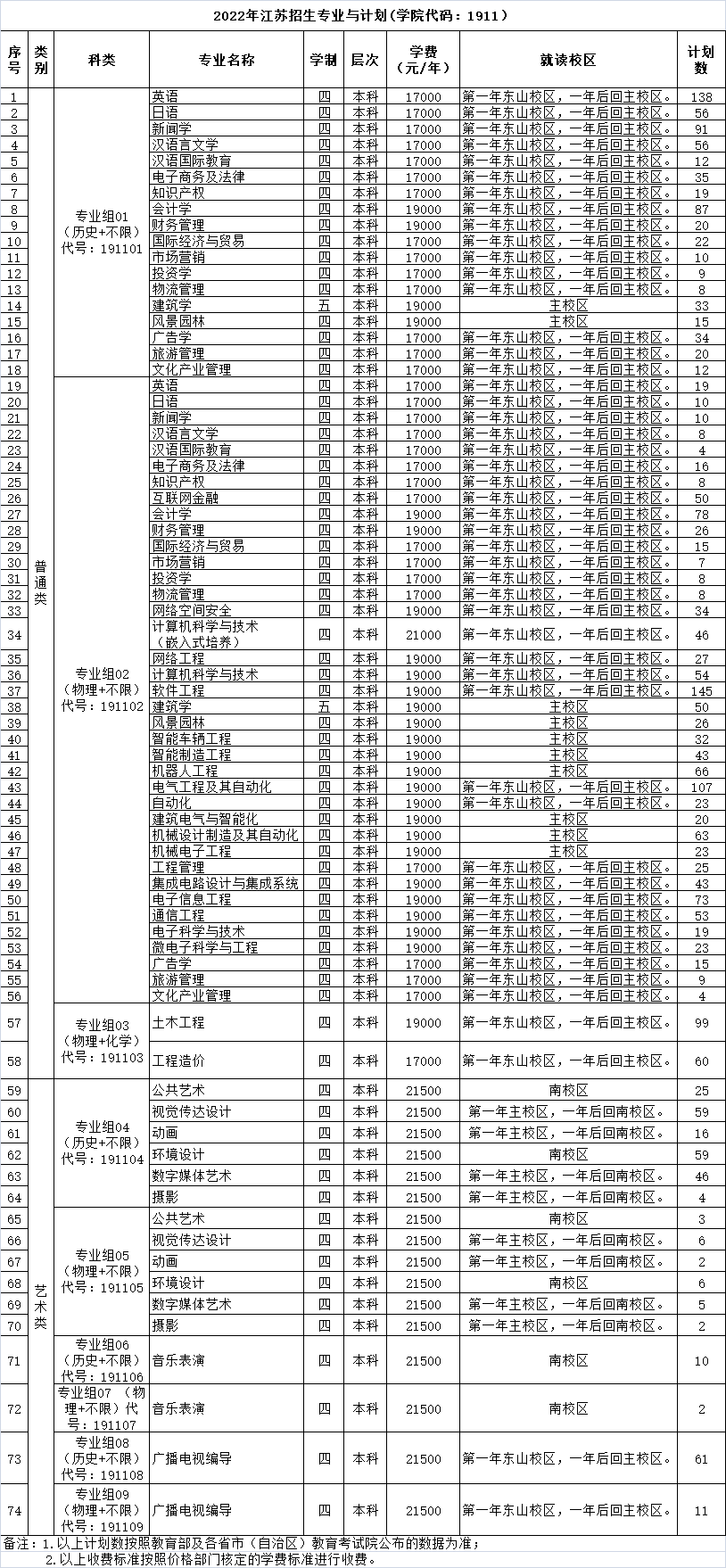 2022年江苏招生专业与计划(学院代码：1911)

| 序号 | 类别 | 科类 | 专业名称 | 学制 | 层次 | 学费（元/年） | 就读校区 | 计划数 |
|---|---|---|---|---|---|---|---|---|
| 1 | 普通类 | 专业组01（历史+不限）代号：191101 | 英语 | 四 | 本科 | 17000 | 第一年东山校区，一年后回主校区。 | 138 |
| 2 | | | 日语 | 四 | 本科 | 17000 | 第一年东山校区，一年后回主校区。 | 56 |
| 3 | | | 新闻学 | 四 | 本科 | 17000 | 第一年东山校区，一年后回主校区。 | 91 |
| 4 | | | 汉语言文学 | 四 | 本科 | 17000 | 第一年东山校区，一年后回主校区。 | 56 |
| 5 | | | 汉语国际教育 | 四 | 本科 | 17000 | 第一年东山校区，一年后回主校区。 | 12 |
| 6 | | | 电子商务及法律 | 四 | 本科 | 17000 | 第一年东山校区，一年后回主校区。 | 35 |
| 7 | | | 知识产权 | 四 | 本科 | 17000 | 第一年东山校区，一年后回主校区。 | 19 |
| 8 | | | 会计学 | 四 | 本科 | 19000 | 第一年东山校区，一年后回主校区。 | 87 |
| 9 | | | 财务管理 | 四 | 本科 | 19000 | 第一年东山校区，一年后回主校区。 | 20 |
| 10 | | | 国际经济与贸易 | 四 | 本科 | 17000 | 第一年东山校区，一年后回主校区。 | 22 |
| 11 | | | 市场营销 | 四 | 本科 | 17000 | 第一年东山校区，一年后回主校区。 | 10 |
| 12 | | | 投资学 | 四 | 本科 | 17000 | 第一年东山校区，一年后回主校区。 | 9 |
| 13 | | | 物流管理 | 四 | 本科 | 17000 | 第一年东山校区，一年后回主校区。 | 8 |
| 14 | | | 建筑学 | 五 | 本科 | 19000 | 主校区 | 33 |
| 15 | | | 风景园林 | 四 | 本科 | 19000 | 主校区 | 15 |
| 16 | | | 广告学 | 四 | 本科 | 17000 | 第一年东山校区，一年后回主校区。 | 34 |
| 17 | | | 旅游管理 | 四 | 本科 | 17000 | 第一年东山校区，一年后回主校区。 | 20 |
| 18 | | | 文化产业管理 | 四 | 本科 | 17000 | 第一年东山校区，一年后回主校区。 | 12 |
| 19 | | 专业组02（物理+不限）代号：191102 | 英语 | 四 | 本科 | 17000 | 第一年东山校区，一年后回主校区。 | 19 |
| 20 | | | 日语 | 四 | 本科 | 17000 | 第一年东山校区，一年后回主校区。 | 10 |
| 21 | | | 新闻学 | 四 | 本科 | 17000 | 第一年东山校区，一年后回主校区。 | 10 |
| 22 | | | 汉语言文学 | 四 | 本科 | 17000 | 第一年东山校区，一年后回主校区。 | 8 |
| 23 | | | 汉语国际教育 | 四 | 本科 | 17000 | 第一年东山校区，一年后回主校区。 | 4 |
| 24 | | | 电子商务及法律 | 四 | 本科 | 17000 | 第一年东山校区，一年后回主校区。 | 16 |
| 25 | | | 知识产权 | 四 | 本科 | 17000 | 第一年东山校区，一年后回主校区。 | 8 |
| 26 | | | 互联网金融 | 四 | 本科 | 17000 | 第一年东山校区，一年后回主校区。 | 50 |
| 27 | | | 会计学 | 四 | 本科 | 19000 | 第一年东山校区，一年后回主校区。 | 78 |
| 28 | | | 财务管理 | 四 | 本科 | 19000 | 第一年东山校区，一年后回主校区。 | 26 |
| 29 | | | 国际经济与贸易 | 四 | 本科 | 17000 | 第一年东山校区，一年后回主校区。 | 15 |
| 30 | | | 市场营销 | 四 | 本科 | 17000 | 第一年东山校区，一年后回主校区。 | 7 |
| 31 | | | 投资学 | 四 | 本科 | 17000 | 第一年东山校区，一年后回主校区。 | 8 |
| 32 | | | 物流管理 | 四 | 本科 | 17000 | 第一年东山校区，一年后回主校区。 | 8 |
| 33 | | | 网络空间安全 | 四 | 本科 | 19000 | 第一年东山校区，一年后回主校区。 | 34 |
| 34 | | | 计算机科学与技术（嵌入式培养） | 四 | 本科 | 21000 | 第一年东山校区，一年后回主校区。 | 46 |
| 35 | | | 网络工程 | 四 | 本科 | 19000 | 第一年东山校区，一年后回主校区。 | 27 |
| 36 | | | 计算机科学与技术 | 四 | 本科 | 19000 | 第一年东山校区，一年后回主校区。 | 54 |
| 37 | | | 软件工程 | 四 | 本科 | 19000 | 第一年东山校区，一年后回主校区。 | 145 |
| 38 | | | 建筑学 | 五 | 本科 | 19000 | 主校区 | 50 |
| 39 | | | 风景园林 | 四 | 本科 | 19000 | 主校区 | 26 |
| 40 | | | 智能车辆工程 | 四 | 本科 | 19000 | 主校区 | 32 |
| 41 | | | 智能制造工程 | 四 | 本科 | 19000 | 主校区 | 43 |
| 42 | | | 机器人工程 | 四 | 本科 | 19000 | 主校区 | 66 |
| 43 | | | 电气工程及其自动化 | 四 | 本科 | 19000 | 第一年东山校区，一年后回主校区。 | 107 |
| 44 | | | 自动化 | 四 | 本科 | 19000 | 第一年东山校区，一年后回主校区。 | 23 |
| 45 | | | 建筑电气与智能化 | 四 | 本科 | 19000 | 主校区 | 20 |
| 46 | | | 机械设计制造及其自动化 | 四 | 本科 | 19000 | 主校区 | 63 |
| 47 | | | 机械电子工程 | 四 | 本科 | 19000 | 主校区 | 23 |
| 48 | | | 工程管理 | 四 | 本科 | 17000 | 第一年东山校区，一年后回主校区。 | 25 |
| 49 | | | 集成电路设计与集成系统 | 四 | 本科 | 19000 | 第一年东山校区，一年后回主校区。 | 43 |
| 50 | | | 电子信息工程 | 四 | 本科 | 19000 | 第一年东山校区，一年后回主校区。 | 73 |
| 51 | | | 通信工程 | 四 | 本科 | 19000 | 第一年东山校区，一年后回主校区。 | 53 |
| 52 | | | 电子科学与技术 | 四 | 本科 | 19000 | 第一年东山校区，一年后回主校区。 | 19 |
| 53 | | | 微电子科学与工程 | 四 | 本科 | 19000 | 第一年东山校区，一年后回主校区。 | 23 |
| 54 | | | 广告学 | 四 | 本科 | 17000 | 第一年东山校区，一年后回主校区。 | 15 |
| 55 | | | 旅游管理 | 四 | 本科 | 17000 | 第一年东山校区，一年后回主校区。 | 9 |
| 56 | | | 文化产业管理 | 四 | 本科 | 17000 | 第一年东山校区，一年后回主校区。 | 4 |
| 57 | | 专业组03（物理+化学）代号：191103 | 土木工程 | 四 | 本科 | 19000 | 第一年东山校区，一年后回主校区。 | 99 |
| 58 | | | 工程造价 | 四 | 本科 | 17000 | 第一年东山校区，一年后回主校区。 | 60 |
| 59 | 艺术类 | 专业组04（历史+不限）代号：191104 | 公共艺术 | 四 | 本科 | 21500 | 南校区 | 25 |
| 60 | | | 视觉传达设计 | 四 | 本科 | 21500 | 第一年主校区，一年后回南校区。 | 59 |
| 61 | | | 动画 | 四 | 本科 | 21500 | 第一年主校区，一年后回南校区。 | 16 |
| 62 | | | 环境设计 | 四 | 本科 | 21500 | 南校区 | 59 |
| 63 | | | 数字媒体艺术 | 四 | 本科 | 21500 | 第一年主校区，一年后回南校区。 | 46 |
| 64 | | | 摄影 | 四 | 本科 | 21500 | 第一年主校区，一年后回南校区。 | 4 |
| 65 | | 专业组05（物理+不限）代号：191105 | 公共艺术 | 四 | 本科 | 21500 | 南校区 | 3 |
| 66 | | | 视觉传达设计 | 四 | 本科 | 21500 | 第一年主校区，一年后回南校区。 | 6 |
| 67 | | | 动画 | 四 | 本科 | 21500 | 第一年主校区，一年后回南校区。 | 2 |
| 68 | | | 环境设计 | 四 | 本科 | 21500 | 南校区 | 6 |
| 69 | | | 数字媒体艺术 | 四 | 本科 | 21500 | 第一年主校区，一年后回南校区。 | 5 |
| 70 | | | 摄影 | 四 | 本科 | 21500 | 第一年主校区，一年后回南校区。 | 2 |
| 71 | | 专业组06（历史+不限）代号：191106 | 音乐表演 | 四 | 本科 | 21500 | 南校区 | 10 |
| 72 | | 专业组07（物理+不限）代号：191107 | 音乐表演 | 四 | 本科 | 21500 | 南校区 | 2 |
| 73 | | 专业组08（历史+不限）代号：191108 | 广播电视编导 | 四 | 本科 | 21500 | 第一年东山校区，一年后回主校区。 | 61 |
| 74 | | 专业组09（物理+不限）代号：191109 | 广播电视编导 | 四 | 本科 | 21500 | 第一年东山校区，一年后回主校区。 | 11 |

备注：1.以上计划数按照教育部及各省市（自治区）教育考试院公布的数据为准；
2.以上收费标准按照价格部门核定的学费标准进行收费。